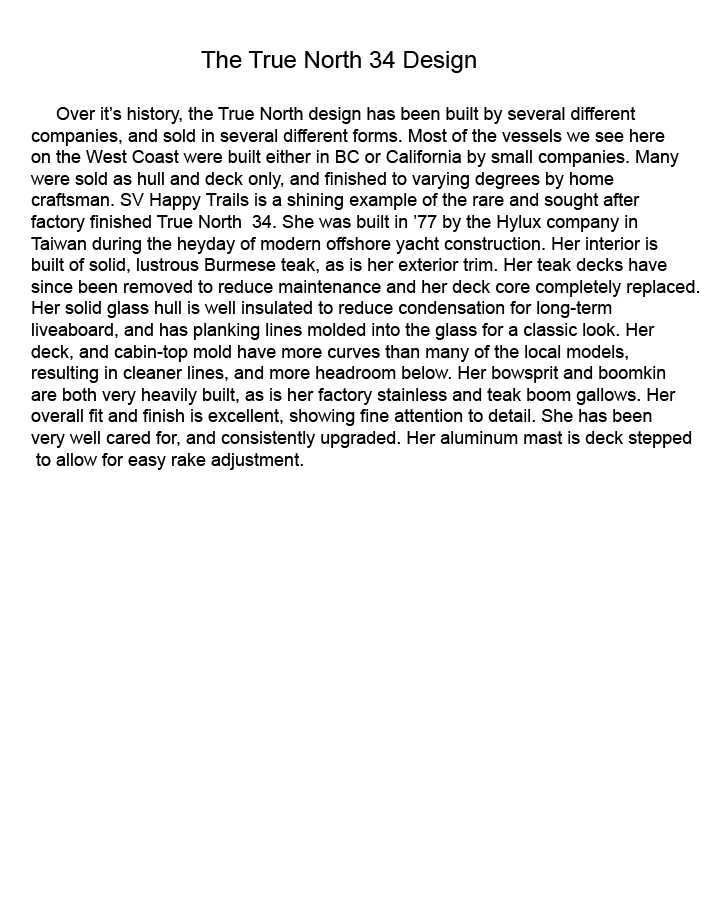 The True North 34 Design

Over it's history, the True North design has been built by several different companies, and sold in several different forms. Most of the vessels we see here on the West Coast were built either in BC or California by small companies. Many were sold as hull and deck only, and finished to varying degrees by home craftsman. SV Happy Trails is a shining example of the rare and sought after factory finished True North 34. She was built in '77 by the Hylux company in Taiwan during the heyday of modern offshore yacht construction. Her interior is built of solid, lustrous Burmese teak, as is her exterior trim. Her teak decks have since been removed to reduce maintenance and her deck core completely replaced. Her solid glass hull is well insulated to reduce condensation for long-term liveaboard, and has planking lines molded into the glass for a classic look. Her deck, and cabin-top mold have more curves than many of the local models, resulting in cleaner lines, and more headroom below. Her bowsprit and boomkin are both very heavily built, as is her factory stainless and teak boom gallows. Her overall fit and finish is excellent, showing fine attention to detail. She has been very well cared for, and consistently upgraded. Her aluminum mast is deck stepped to allow for easy rake adjustment.